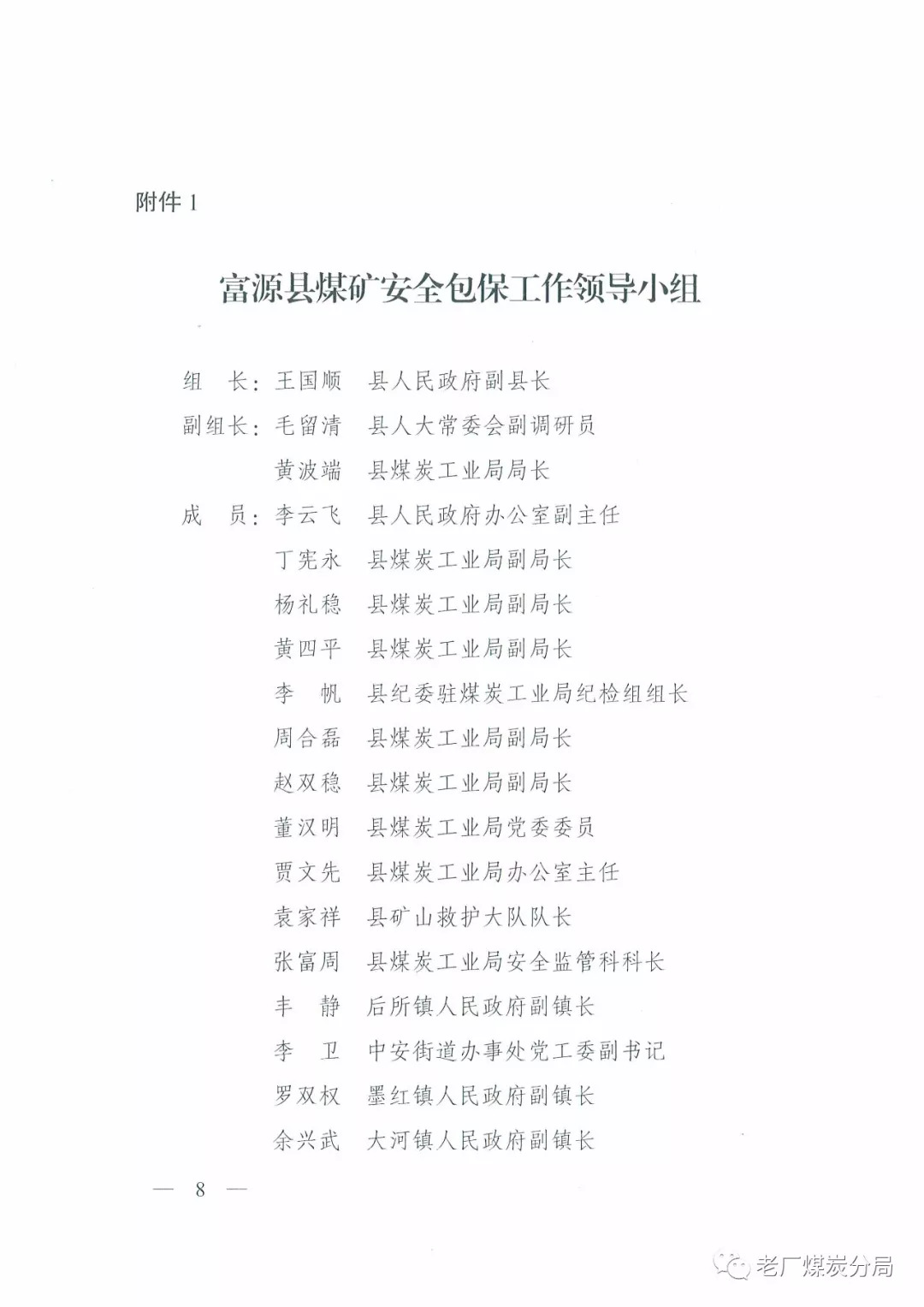 附件 1

富源县煤矿安全包保工作领导小组

组　长：王国顺　县人民政府副县长
副组长：毛留清　县人大常委会副调研员
　　　　黄波端　县煤炭工业局局长
成　员：李云飞　县人民政府办公室副主任
　　　　丁宪永　县煤炭工业局副局长
　　　　杨礼稳　县煤炭工业局副局长
　　　　黄四平　县煤炭工业局副局长
　　　　李　帆　县纪委驻煤炭工业局纪检组组长
　　　　周合磊　县煤炭工业局副局长
　　　　赵双稳　县煤炭工业局副局长
　　　　董汉明　县煤炭工业局党委委员
　　　　贾文先　县煤炭工业局办公室主任
　　　　袁家祥　县矿山救护大队队长
　　　　张富周　县煤炭工业局安全监管科科长
　　　　丰　静　后所镇人民政府副镇长
　　　　李　卫　中安街道办事处党工委副书记
　　　　罗双权　墨红镇人民政府副镇长
　　　　余兴武　大河镇人民政府副镇长

— 8 —

老厂煤炭分局